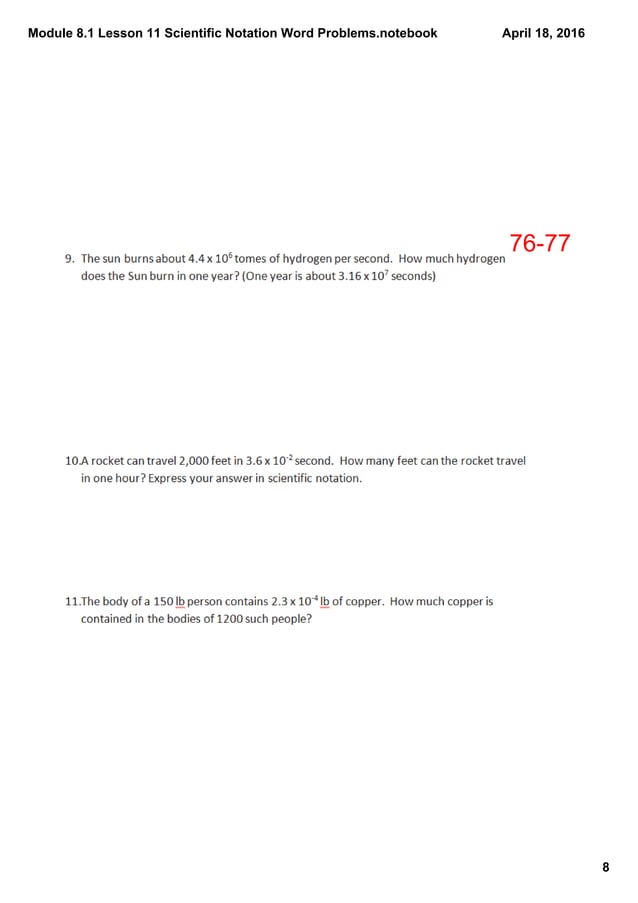 Module 8.1 Lesson 11 Scientific Notation Word Problems.notebook

April 18, 2016

76-77

9. The sun burns about $4.4 \times 10^6$ tomes of hydrogen per second. How much hydrogen does the Sun burn in one year? (One year is about $3.16 \times 10^7$ seconds)

10.A rocket can travel 2,000 feet in $3.6 \times 10^{-2}$ second. How many feet can the rocket travel in one hour? Express your answer in scientific notation.

11.The body of a 150 lb person contains $2.3 \times 10^{-4}$ lb of copper. How much copper is contained in the bodies of 1200 such people?

8